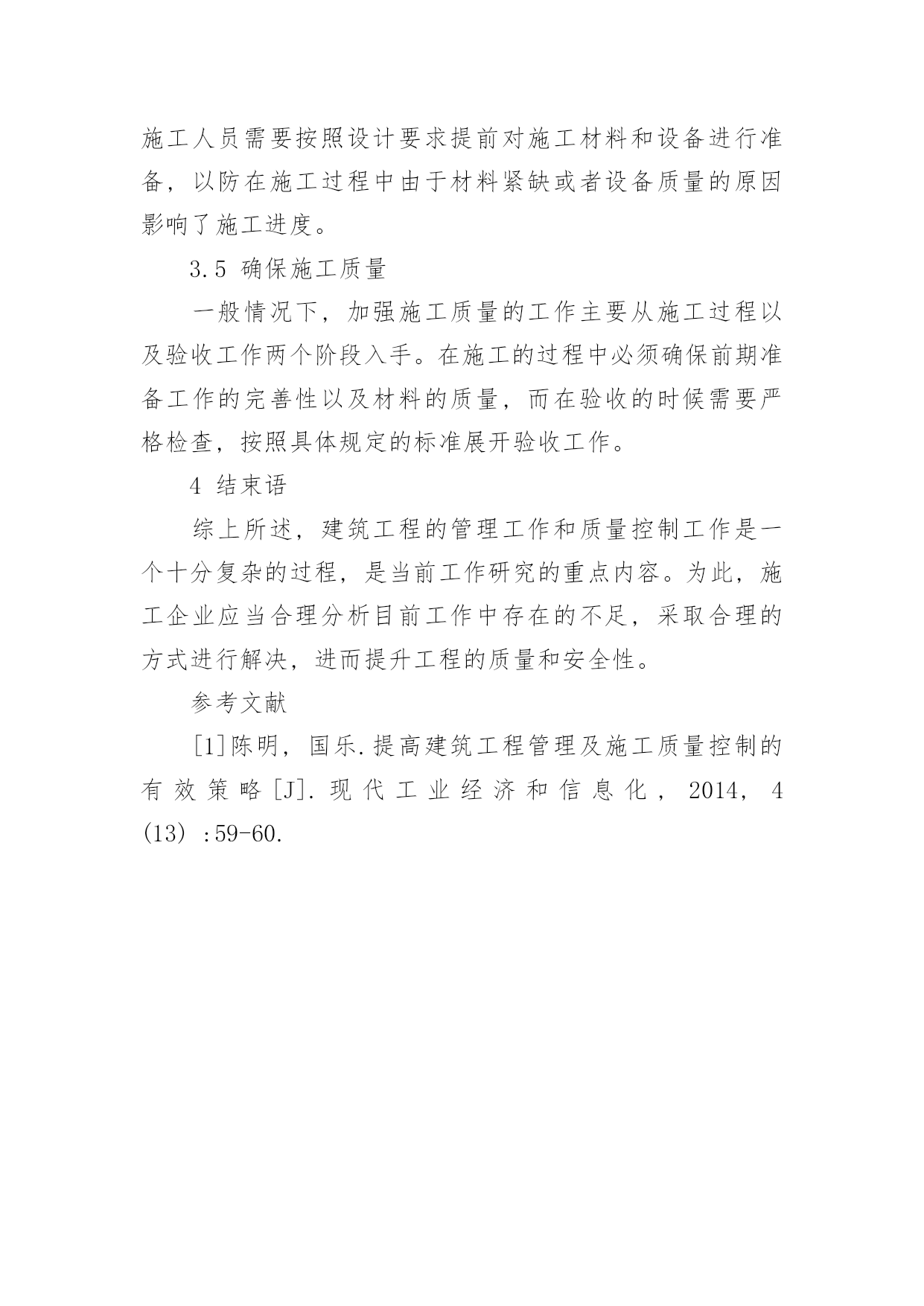 施工人员需要按照设计要求提前对施工材料和设备进行准备，以防在施工过程中由于材料紧缺或者设备质量的原因影响了施工进度。

3.5 确保施工质量

一般情况下，加强施工质量的工作主要从施工过程以及验收工作两个阶段入手。在施工的过程中必须确保前期准备工作的完善性以及材料的质量，而在验收的时候需要严格检查，按照具体规定的标准展开验收工作。

4 结束语

综上所述，建筑工程的管理工作和质量控制工作是一个十分复杂的过程，是当前工作研究的重点内容。为此，施工企业应当合理分析目前工作中存在的不足，采取合理的方式进行解决，进而提升工程的质量和安全性。

参考文献

[1]陈明，国乐.提高建筑工程管理及施工质量控制的有效策略[J].现代工业经济和信息化，2014，4(13)：59-60.